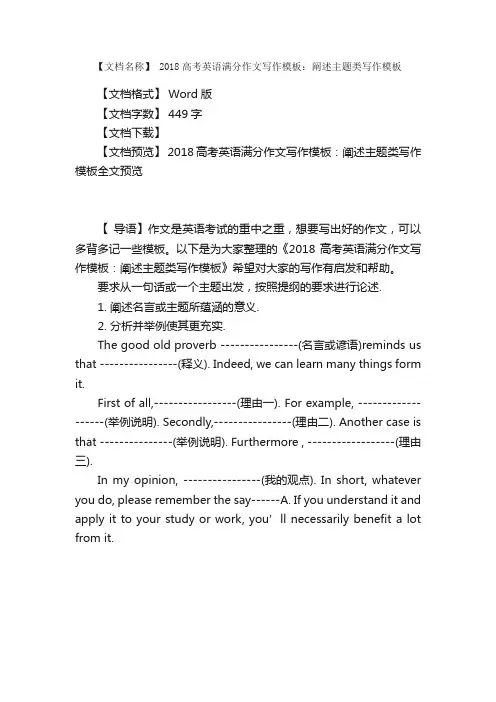 【文档名称】 2018 高考英语满分作文写作模板：阐述主题类写作模板

【文档格式】 Word 版

【文档字数】 449 字

【文档下载】

【文档预览】 2018 高考英语满分作文写作模板：阐述主题类写作模板全文预览

【 导语】作文是英语考试的重中之重，想要写出好的作文，可以多背多记一些模板。以下是为大家整理的《2018 高考英语满分作文写作模板：阐述主题类写作模板》希望对大家的写作有启发和帮助。

要求从一句话或一个主题出发，按照提纲的要求进行论述.

1. 阐述名言或主题所蕴涵的意义.

2. 分析并举例使其更充实.

The good old proverb ----------------(名言或谚语)reminds us that ----------------(释义). Indeed, we can learn many things form it.

First of all,-----------------(理由一). For example, -------------------(举例说明). Secondly,----------------(理由二). Another case is that ---------------(举例说明). Furthermore , ------------------(理由三).

In my opinion, ----------------(我的观点). In short, whatever you do, please remember the say------A. If you understand it and apply it to your study or work, you' ll necessarily benefit a lot from it.